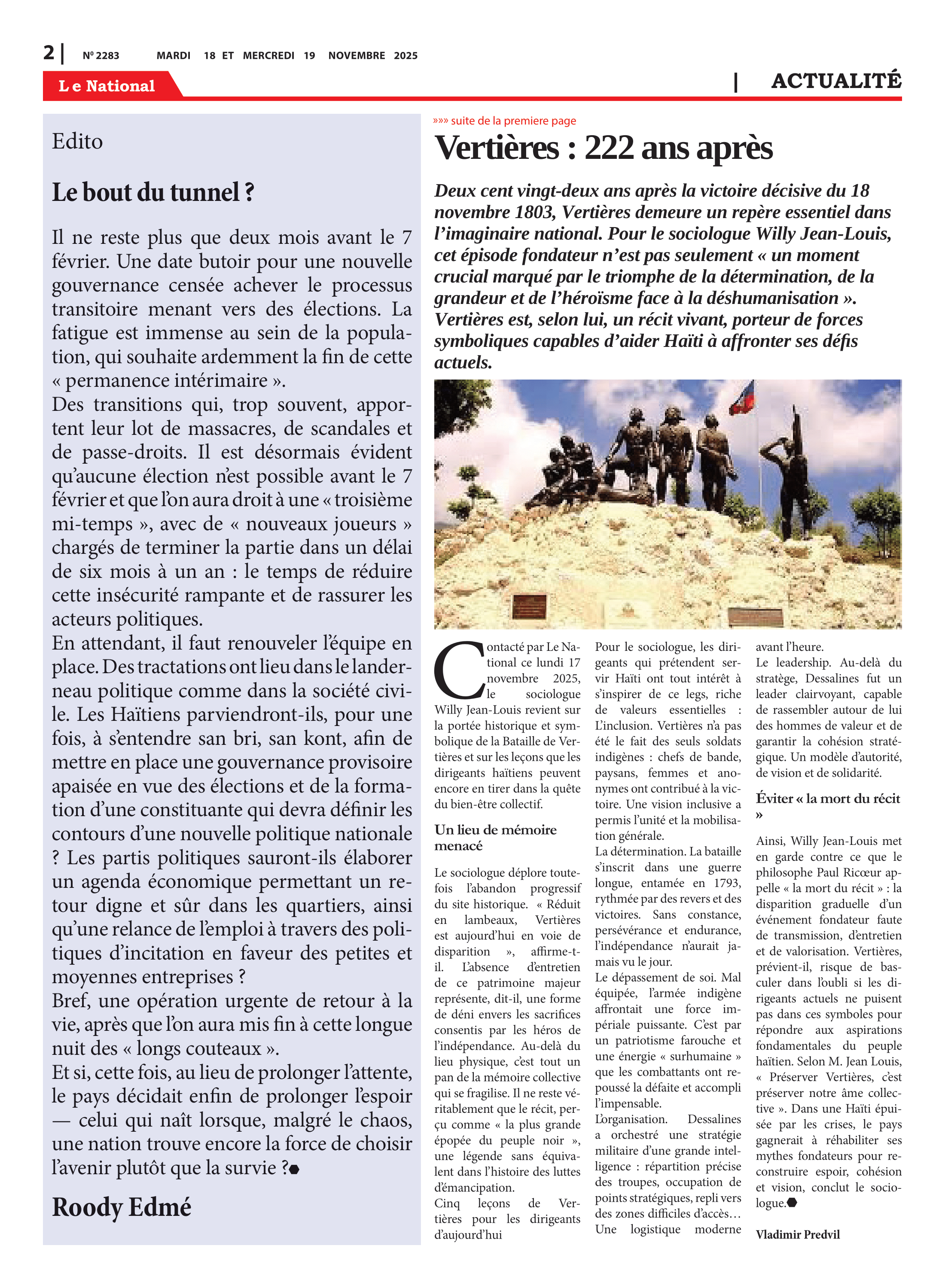 2 | Nº 2283 MARDI 18 ET MERCREDI 19 NOVEMBRE 2025

Le National

| ACTUALITÉ

Edito

Le bout du tunnel ?

Il ne reste plus que deux mois avant le 7 février. Une date butoir pour une nouvelle gouvernance censée achever le processus transitoire menant vers des élections. La fatigue est immense au sein de la population, qui souhaite ardemment la fin de cette « permanence intérimaire ».
Des transitions qui, trop souvent, apportent leur lot de massacres, de scandales et de passe-droits. Il est désormais évident qu'aucune élection n'est possible avant le 7 février et que l'on aura droit à une « troisième mi-temps », avec de « nouveaux joueurs » chargés de terminer la partie dans un délai de six mois à un an : le temps de réduire cette insécurité rampante et de rassurer les acteurs politiques.
En attendant, il faut renouveler l'équipe en place. Des tractations ont lieu dans le landerneau politique comme dans la société civile. Les Haïtiens parviendront-ils, pour une fois, à s'entendre san bri, san kont, afin de mettre en place une gouvernance provisoire apaisée en vue des élections et de la formation d'une constituante qui devra définir les contours d'une nouvelle politique nationale ? Les partis politiques sauront-ils élaborer un agenda économique permettant un retour digne et sûr dans les quartiers, ainsi qu'une relance de l'emploi à travers des politiques d'incitation en faveur des petites et moyennes entreprises ?
Bref, une opération urgente de retour à la vie, après que l'on aura mis fin à cette longue nuit des « longs couteaux ».
Et si, cette fois, au lieu de prolonger l'attente, le pays décidait enfin de prolonger l'espoir — celui qui naît lorsque, malgré le chaos, une nation trouve encore la force de choisir l'avenir plutôt que la survie ?

Roody Edmé

»»» suite de la premiere page

Vertières : 222 ans après

Deux cent vingt-deux ans après la victoire décisive du 18 novembre 1803, Vertières demeure un repère essentiel dans l'imaginaire national. Pour le sociologue Willy Jean-Louis, cet épisode fondateur n'est pas seulement « un moment crucial marqué par le triomphe de la détermination, de la grandeur et de l'héroïsme face à la déshumanisation ». Vertières est, selon lui, un récit vivant, porteur de forces symboliques capables d'aider Haïti à affronter ses défis actuels.

Contacté par Le National ce lundi 17 novembre 2025, le sociologue Willy Jean-Louis revient sur la portée historique et symbolique de la Bataille de Vertières et sur les leçons que les dirigeants haïtiens peuvent encore en tirer dans la quête du bien-être collectif.

Un lieu de mémoire menacé

Le sociologue déplore toutefois l'abandon progressif du site historique. « Réduit en lambeaux, Vertières est aujourd'hui en voie de disparition », affirme-t-il. L'absence d'entretien de ce patrimoine majeur représente, dit-il, une forme de déni envers les sacrifices consentis par les héros de l'indépendance. Au-delà du lieu physique, c'est tout un pan de la mémoire collective qui se fragilise. Il ne reste véritablement que le récit, perçu comme « la plus grande épopée du peuple noir », une légende sans équivalent dans l'histoire des luttes d'émancipation.
Cinq leçons de Vertières pour les dirigeants d'aujourd'hui

Pour le sociologue, les dirigeants qui prétendent servir Haïti ont tout intérêt à s'inspirer de ce legs, riche de valeurs essentielles :
L'inclusion. Vertières n'a pas été le fait des seuls soldats indigènes : chefs de bande, paysans, femmes et anonymes ont contribué à la victoire. Une vision inclusive a permis l'unité et la mobilisation générale.
La détermination. La bataille s'inscrit dans une guerre longue, entamée en 1793, rythmée par des revers et des victoires. Sans constance, persévérance et endurance, l'indépendance n'aurait jamais vu le jour.
Le dépassement de soi. Mal équipée, l'armée indigène affrontait une force impériale puissante. C'est par un patriotisme farouche et une énergie « surhumaine » que les combattants ont repoussé la défaite et accompli l'impensable.
L'organisation. Dessalines a orchestré une stratégie militaire d'une grande intelligence : répartition précise des troupes, occupation de points stratégiques, repli vers des zones difficiles d'accès… Une logistique moderne avant l'heure.
Le leadership. Au-delà du stratège, Dessalines fut un leader clairvoyant, capable de rassembler autour de lui des hommes de valeur et de garantir la cohésion stratégique. Un modèle d'autorité, de vision et de solidarité.

Éviter « la mort du récit »

Ainsi, Willy Jean-Louis met en garde contre ce que le philosophe Paul Ricœur appelle « la mort du récit » : la disparition graduelle d'un événement fondateur faute de transmission, d'entretien et de valorisation. Vertières, prévient-il, risque de basculer dans l'oubli si les dirigeants actuels ne puisent pas dans ces symboles pour répondre aux aspirations fondamentales du peuple haïtien. Selon M. Jean Louis, « Préserver Vertières, c'est préserver notre âme collective ». Dans une Haïti épuisée par les crises, le pays gagnerait à réhabiliter ses mythes fondateurs pour reconstruire espoir, cohésion et vision, conclut le sociologue.

Vladimir Predvil